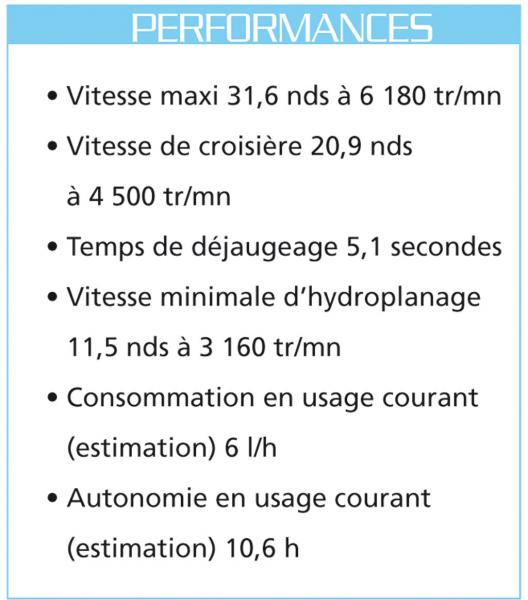 PERFORMANCES

• Vitesse maxi 31,6 nds à 6 180 tr/mn

• Vitesse de croisière 20,9 nds à 4 500 tr/mn

• Temps de déjaugeage 5,1 secondes

• Vitesse minimale d'hydroplanage 11,5 nds à 3 160 tr/mn

• Consommation en usage courant (estimation) 6 l/h

• Autonomie en usage courant (estimation) 10,6 h